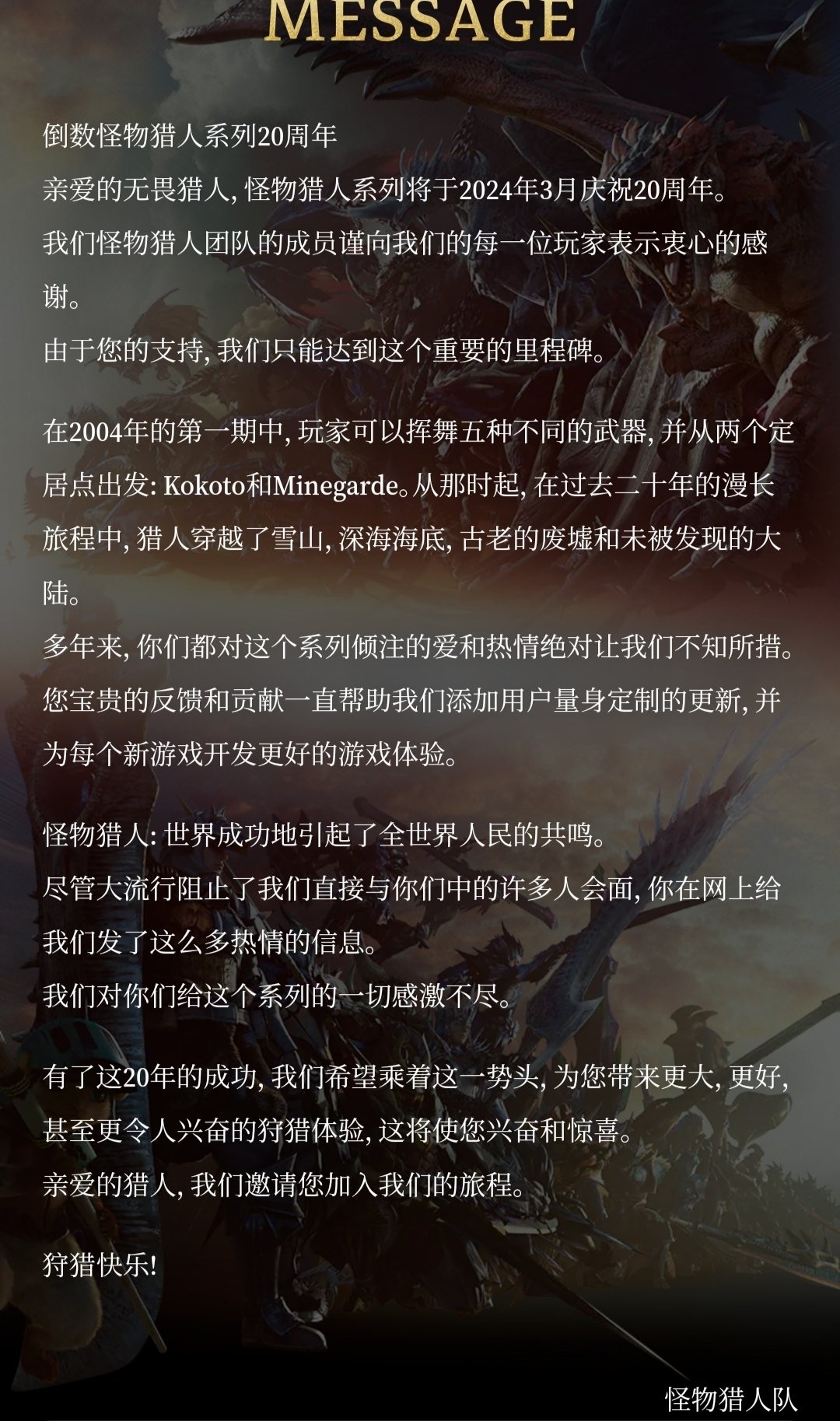 MESSAGE

倒数怪物猎人系列20周年
亲爱的无畏猎人, 怪物猎人系列将于2024年3月庆祝20周年。
我们怪物猎人团队的成员谨向我们的每一位玩家表示衷心的感谢。
由于您的支持, 我们只能达到这个重要的里程碑。

在2004年的第一期中, 玩家可以挥舞五种不同的武器, 并从两个定居点出发: Kokoto和Minegarde。从那时起, 在过去二十年的漫长旅程中, 猎人穿越了雪山, 深海海底, 古老的废墟和未被发现的大陆。
多年来, 你们都对这个系列倾注的爱和热情绝对让我们不知所措。
您宝贵的反馈和贡献一直帮助我们添加用户量身定制的更新, 并为每个新游戏开发更好的游戏体验。

怪物猎人: 世界成功地引起了全世界人民的共鸣。
尽管大流行阻止了我们直接与你们中的许多人会面, 你在网上给我们发了这么多热情的信息。
我们对你们给这个系列的一切感激不尽。

有了这20年的成功, 我们希望乘着这一势头, 为您带来更大, 更好, 甚至更令人兴奋的狩猎体验, 这将使您兴奋和惊喜。
亲爱的猎人, 我们邀请您加入我们的旅程。

狩猎快乐!

怪物猎人队